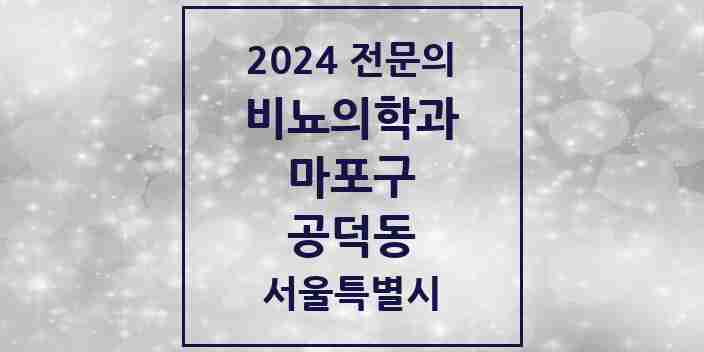 2024 전문의
비뇨의학과
마포구
공덕동
서울특별시